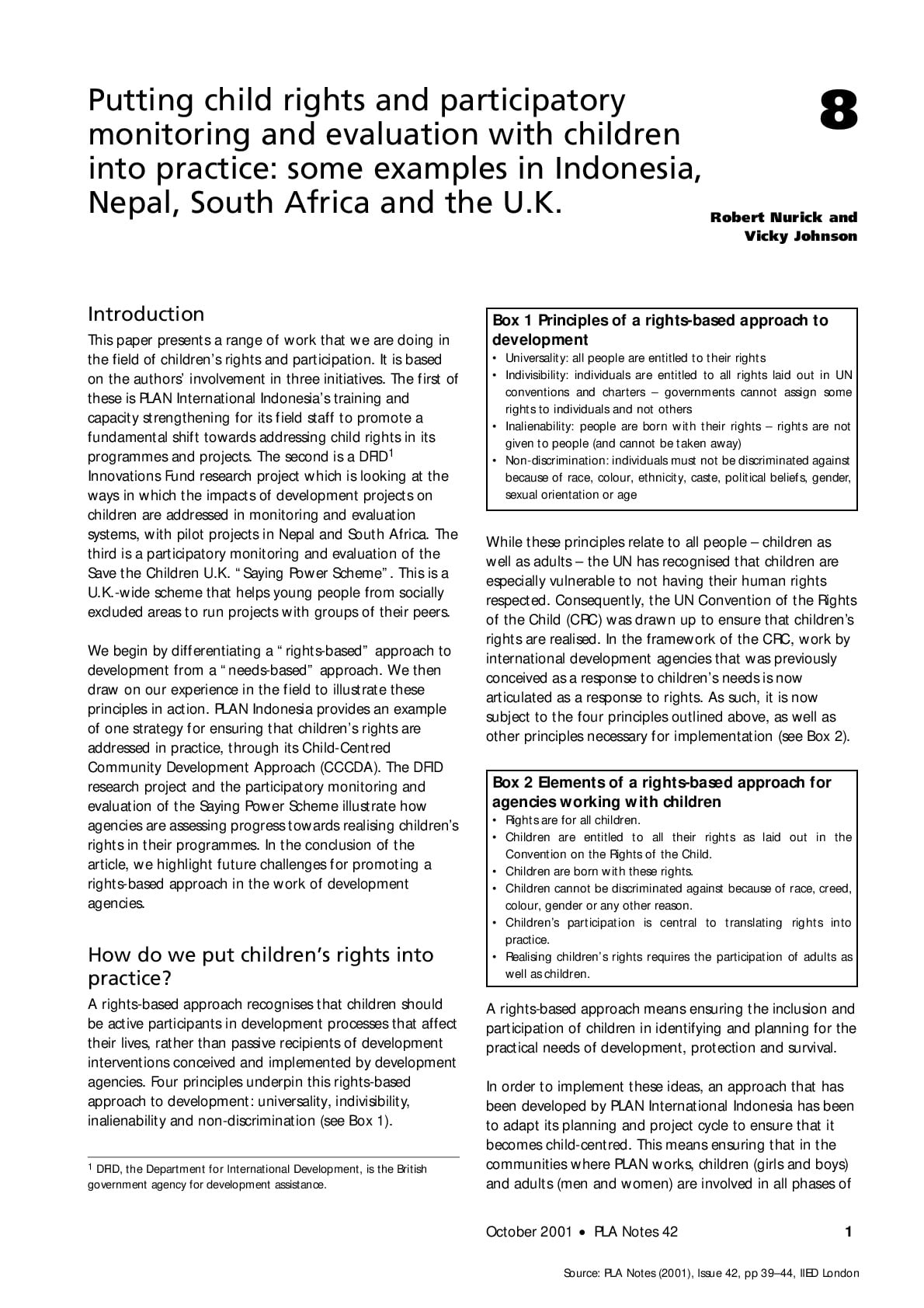 Putting child rights and participatory monitoring and evaluation with children into practice: some examples in Indonesia, Nepal, South Africa and the U.K.

8

Robert Nurick and Vicky Johnson

Introduction

This paper presents a range of work that we are doing in the field of children's rights and participation. It is based on the authors' involvement in three initiatives. The first of these is PLAN International Indonesia's training and capacity strengthening for its field staff to promote a fundamental shift towards addressing child rights in its programmes and projects. The second is a DFID$^1$ Innovations Fund research project which is looking at the ways in which the impacts of development projects on children are addressed in monitoring and evaluation systems, with pilot projects in Nepal and South Africa. The third is a participatory monitoring and evaluation of the Save the Children U.K. "Saying Power Scheme". This is a U.K.-wide scheme that helps young people from socially excluded areas to run projects with groups of their peers.

We begin by differentiating a "rights-based" approach to development from a "needs-based" approach. We then draw on our experience in the field to illustrate these principles in action. PLAN Indonesia provides an example of one strategy for ensuring that children's rights are addressed in practice, through its Child-Centred Community Development Approach (CCCDA). The DFID research project and the participatory monitoring and evaluation of the Saying Power Scheme illustrate how agencies are assessing progress towards realising children's rights in their programmes. In the conclusion of the article, we highlight future challenges for promoting a rights-based approach in the work of development agencies.

How do we put children's rights into practice?

A rights-based approach recognises that children should be active participants in development processes that affect their lives, rather than passive recipients of development interventions conceived and implemented by development agencies. Four principles underpin this rights-based approach to development: universality, indivisibility, inalienability and non-discrimination (see Box 1).

$^1$ DFID, the Department for International Development, is the British government agency for development assistance.

Box 1 Principles of a rights-based approach to development
• Universality: all people are entitled to their rights
• Indivisibility: individuals are entitled to all rights laid out in UN conventions and charters – governments cannot assign some rights to individuals and not others
• Inalienability: people are born with their rights – rights are not given to people (and cannot be taken away)
• Non-discrimination: individuals must not be discriminated against because of race, colour, ethnicity, caste, political beliefs, gender, sexual orientation or age

While these principles relate to all people – children as well as adults – the UN has recognised that children are especially vulnerable to not having their human rights respected. Consequently, the UN Convention of the Rights of the Child (CRC) was drawn up to ensure that children's rights are realised. In the framework of the CRC, work by international development agencies that was previously conceived as a response to children's needs is now articulated as a response to rights. As such, it is now subject to the four principles outlined above, as well as other principles necessary for implementation (see Box 2).

Box 2 Elements of a rights-based approach for agencies working with children
• Rights are for all children.
• Children are entitled to all their rights as laid out in the Convention on the Rights of the Child.
• Children are born with these rights.
• Children cannot be discriminated against because of race, creed, colour, gender or any other reason.
• Children's participation is central to translating rights into practice.
• Realising children's rights requires the participation of adults as well as children.

A rights-based approach means ensuring the inclusion and participation of children in identifying and planning for the practical needs of development, protection and survival.

In order to implement these ideas, an approach that has been developed by PLAN International Indonesia has been to adapt its planning and project cycle to ensure that it becomes child-centred. This means ensuring that in the communities where PLAN works, children (girls and boys) and adults (men and women) are involved in all phases of

October 2001 • PLA Notes 42 1

Source: PLA Notes (2001), Issue 42, pp 39–44, IIED London